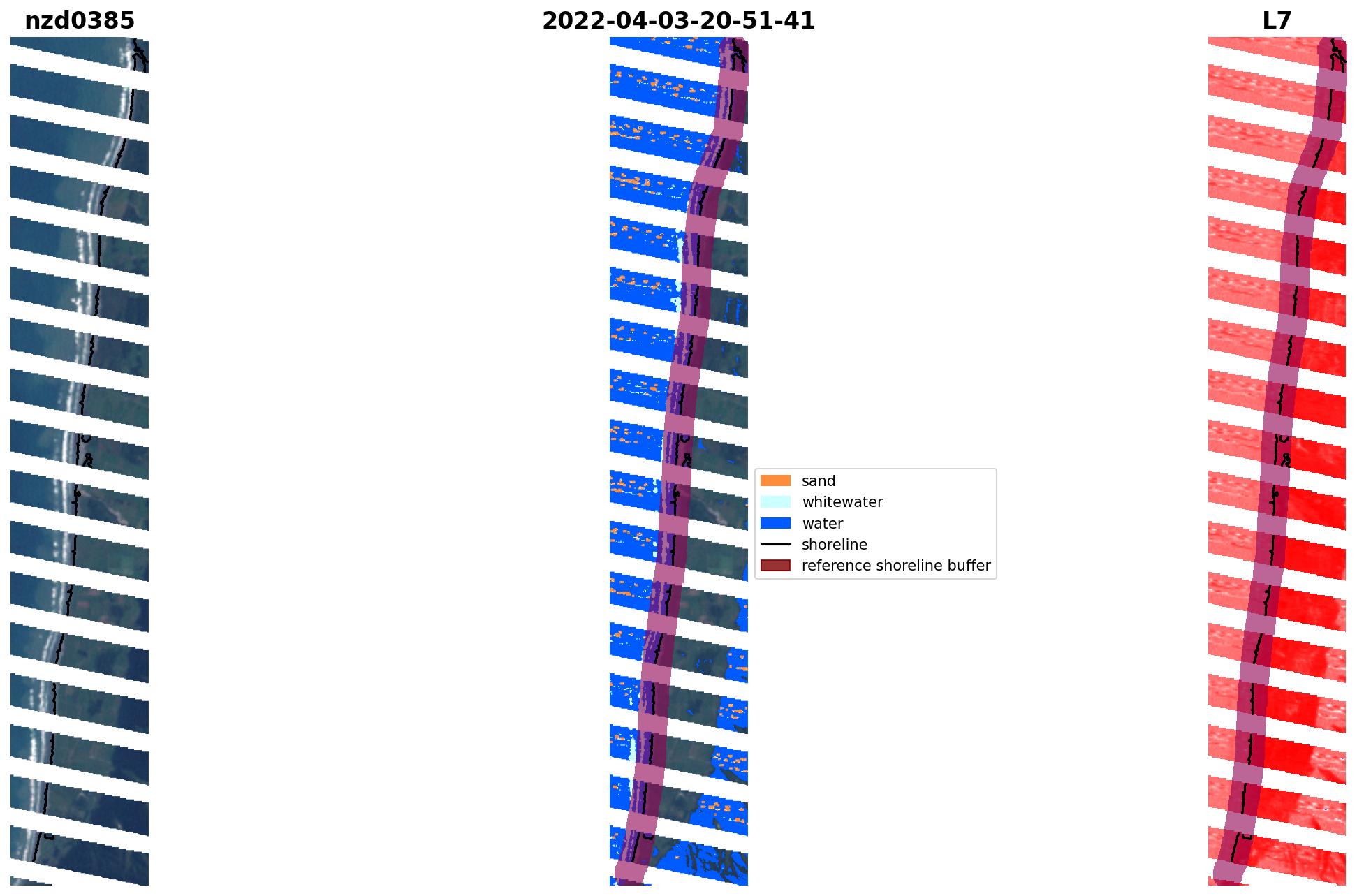 nzd0385

2022-04-03-20-51-41

L7

sand
whitewater
water
shoreline
reference shoreline buffer